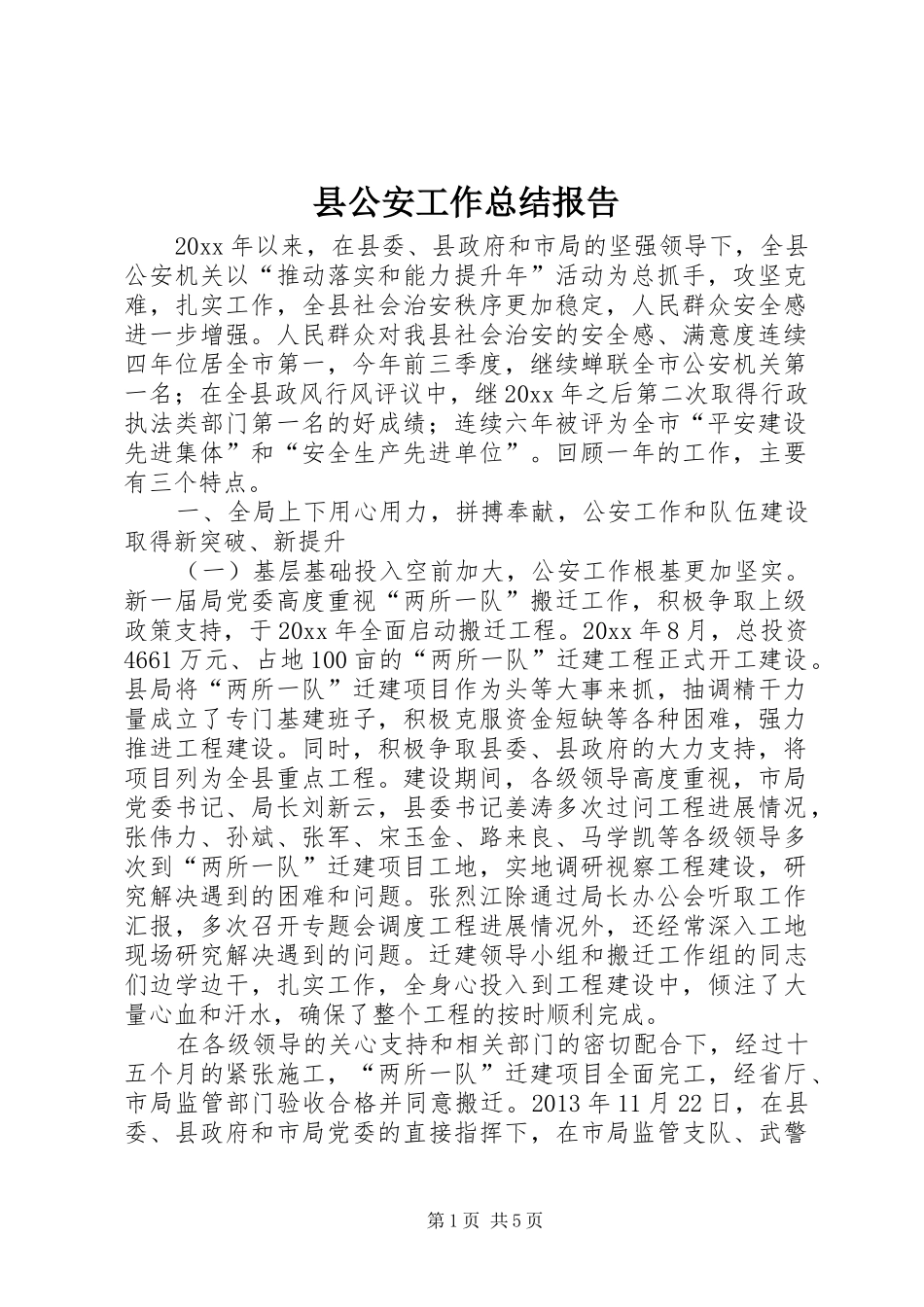 县公安工作总结报告

20xx年以来，在县委、县政府和市局的坚强领导下，全县公安机关以“推动落实和能力提升年”活动为总抓手，攻坚克难，扎实工作，全县社会治安秩序更加稳定，人民群众安全感进一步增强。人民群众对我县社会治安的安全感、满意度连续四年位居全市第一，今年前三季度，继续蝉联全市公安机关第一名；在全县政风行风评议中，继20xx年之后第二次取得行政执法类部门第一名的好成绩；连续六年被评为全市“平安建设先进集体”和“安全生产先进单位”。回顾一年的工作，主要有三个特点。

一、全局上下用心用力，拼搏奉献，公安工作和队伍建设取得新突破、新提升

（一）基层基础投入空前加大，公安工作根基更加坚实。新一届局党委高度重视“两所一队”搬迁工作，积极争取上级政策支持，于20xx年全面启动搬迁工程。20xx年8月，总投资4661万元、占地100亩的“两所一队”迁建工程正式开工建设。县局将“两所一队”迁建项目作为头等大事来抓，抽调精干力量成立了专门基建班子，积极克服资金短缺等各种困难，强力推进工程建设。同时，积极争取县委、县政府的大力支持，将项目列为全县重点工程。建设期间，各级领导高度重视，市局党委书记、局长刘新云，县委书记姜涛多次过问工程进展情况，张伟力、孙斌、张军、宋玉金、路来良、马学凯等各级领导多次到“两所一队”迁建项目工地，实地调研视察工程建设，研究解决遇到的困难和问题。张烈江除通过局长办公会听取工作汇报，多次召开专题会调度工程进展情况外，还经常深入工地现场研究解决遇到的问题。迁建领导小组和搬迁工作组的同志们边学边干，扎实工作，全身心投入到工程建设中，倾注了大量心血和汗水，确保了整个工程的按时顺利完成。

在各级领导的关心支持和相关部门的密切配合下，经过十五个月的紧张施工，“两所一队”迁建项目全面完工，经省厅、市局监管部门验收合格并同意搬迁。2013年11月22日，在县委、县政府和市局党委的直接指挥下，在市局监管支队、武警

第1页 共5页